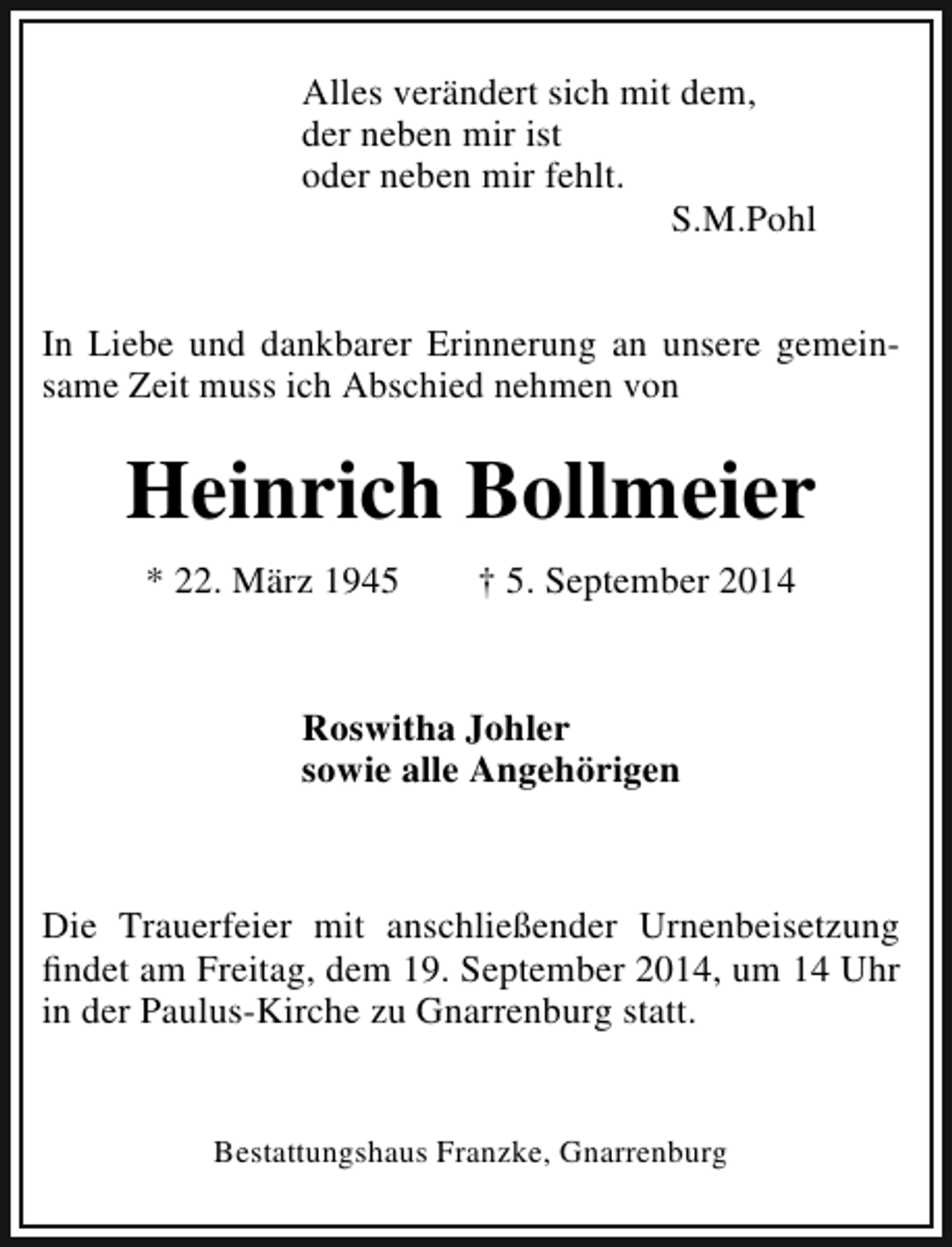 Alles verändert sich mit dem,
der neben mir ist
oder neben mir fehlt.
S.M.Pohl

In Liebe und dankbarer Erinnerung an unsere gemeinsame Zeit muss ich Abschied nehmen von

Heinrich Bollmeier

* 22. März 1945 † 5. September 2014

Roswitha Johler
sowie alle Angehörigen

Die Trauerfeier mit anschließender Urnenbeisetzung findet am Freitag, dem 19. September 2014, um 14 Uhr in der Paulus-Kirche zu Gnarrenburg statt.

Bestattungshaus Franzke, Gnarrenburg